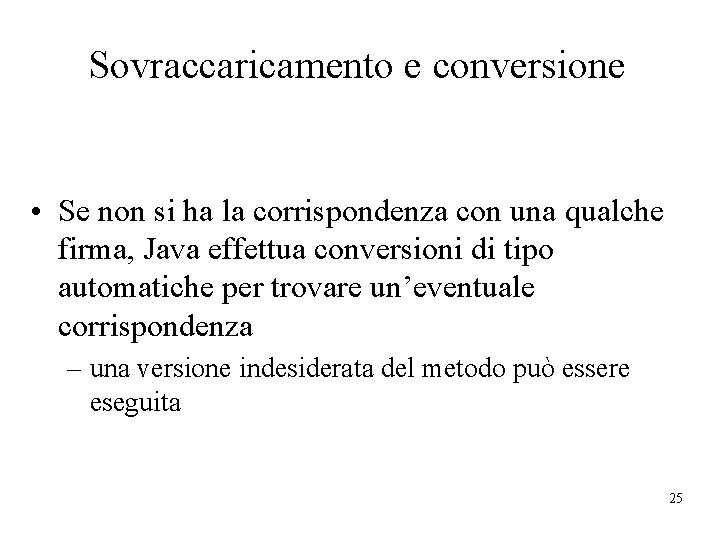 Sovraccaricamento e conversione

• Se non si ha la corrispondenza con una qualche firma, Java effettua conversioni di tipo automatiche per trovare un’eventuale corrispondenza

– una versione indesiderata del metodo può essere eseguita

25